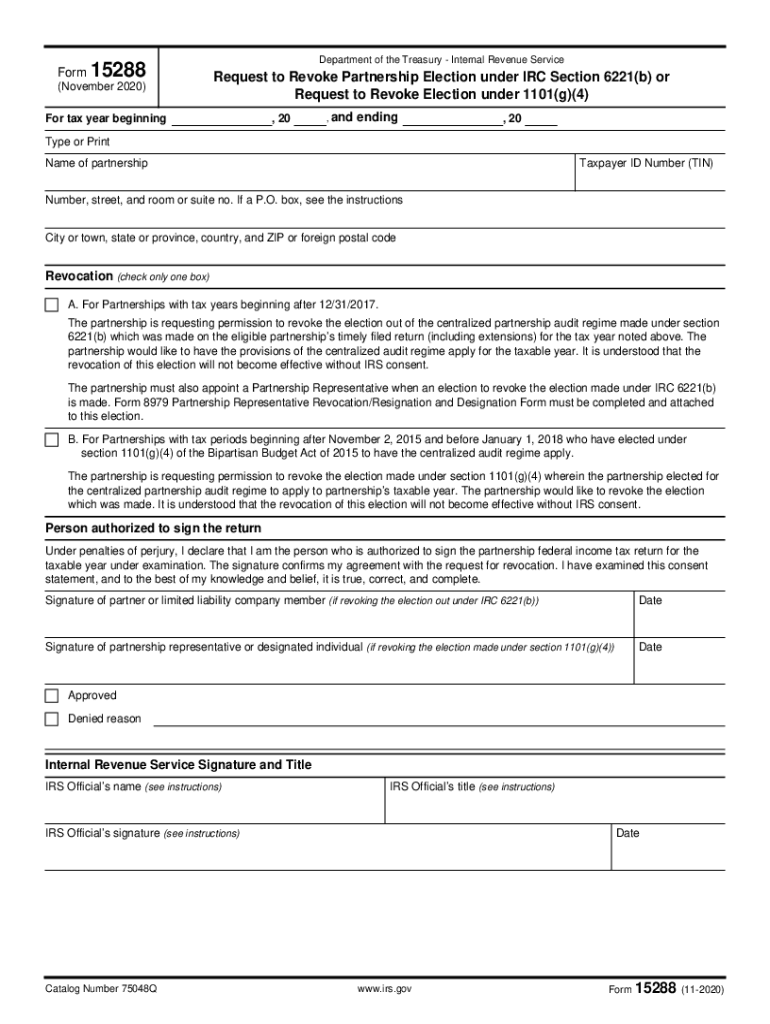 Form 15288
(November 2020)

Department of the Treasury - Internal Revenue Service

Request to Revoke Partnership Election under IRC Section 6221(b) or Request to Revoke Election under 1101(g)(4)

For tax year beginning , 20 , and ending , 20

Type or Print

Name of partnership

Taxpayer ID Number (TIN)

Number, street, and room or suite no. If a P.O. box, see the instructions

City or town, state or province, country, and ZIP or foreign postal code

Revocation (check only one box)

A. For Partnerships with tax years beginning after 12/31/2017.

The partnership is requesting permission to revoke the election out of the centralized partnership audit regime made under section 6221(b) which was made on the eligible partnership's timely filed return (including extensions) for the tax year noted above. The partnership would like to have the provisions of the centralized audit regime apply for the taxable year. It is understood that the revocation of this election will not become effective without IRS consent.

The partnership must also appoint a Partnership Representative when an election to revoke the election made under IRC 6221(b) is made. Form 8979 Partnership Representative Revocation/Resignation and Designation Form must be completed and attached to this election.

B. For Partnerships with tax periods beginning after November 2, 2015 and before January 1, 2018 who have elected under section 1101(g)(4) of the Bipartisan Budget Act of 2015 to have the centralized audit regime apply.

The partnership is requesting permission to revoke the election made under section 1101(g)(4) wherein the partnership elected for the centralized partnership audit regime to apply to partnership's taxable year. The partnership would like to revoke the election which was made. It is understood that the revocation of this election will not become effective without IRS consent.

Person authorized to sign the return

Under penalties of perjury, I declare that I am the person who is authorized to sign the partnership federal income tax return for the taxable year under examination. The signature confirms my agreement with the request for revocation. I have examined this consent statement, and to the best of my knowledge and belief, it is true, correct, and complete.

Signature of partner or limited liability company member (if revoking the election out under IRC 6221(b))

Date

Signature of partnership representative or designated individual (if revoking the election made under section 1101(g)(4))

Date

Approved

Denied reason

Internal Revenue Service Signature and Title

IRS Official's name (see instructions)

IRS Official's title (see instructions)

IRS Official's signature (see instructions)

Date

Catalog Number 75048Q

www.irs.gov

Form 15288 (11-2020)